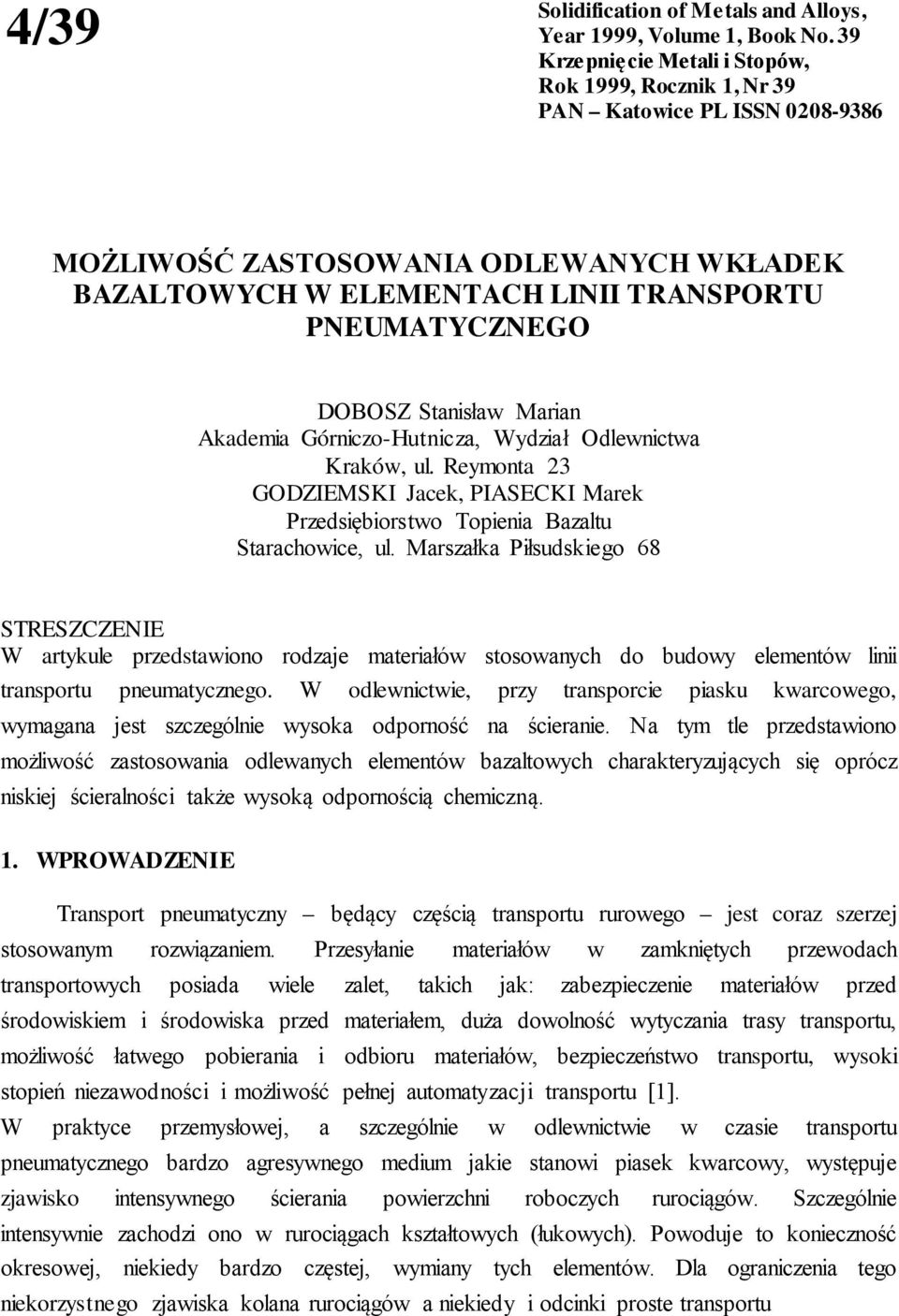 4/39

Solidification of Metals and Alloys, Year 1999, Volume 1, Book No. 39
Krzepnięcie Metali i Stopów, Rok 1999, Rocznik 1, Nr 39
PAN – Katowice PL ISSN 0208-9386

MOŻLIWOŚĆ ZASTOSOWANIA ODLEWANYCH WKŁADEK BAZALTOWYCH W ELEMENTACH LINII TRANSPORTU PNEUMATYCZNEGO

DOBOSZ Stanisław Marian
Akademia Górniczo-Hutnicza, Wydział Odlewnictwa
Kraków, ul. Reymonta 23
GODZIEMSKI Jacek, PIASECKI Marek
Przedsiębiorstwo Topienia Bazaltu
Starachowice, ul. Marszałka Piłsudskiego 68

STRESZCZENIE
W artykule przedstawiono rodzaje materiałów stosowanych do budowy elementów linii transportu pneumatycznego. W odlewnictwie, przy transporcie piasku kwarcowego, wymagana jest szczególnie wysoka odporność na ścieranie. Na tym tle przedstawiono możliwość zastosowania odlewanych elementów bazaltowych charakteryzujących się oprócz niskiej ścieralności także wysoką odpornością chemiczną.

1. WPROWADZENIE

Transport pneumatyczny – będący częścią transportu rurowego – jest coraz szerzej stosowanym rozwiązaniem. Przesyłanie materiałów w zamkniętych przewodach transportowych posiada wiele zalet, takich jak: zabezpieczenie materiałów przed środowiskiem i środowiska przed materiałem, duża dowolność wytyczania trasy transportu, możliwość łatwego pobierania i odbioru materiałów, bezpieczeństwo transportu, wysoki stopień niezawodności i możliwość pełnej automatyzacji transportu [1].
W praktyce przemysłowej, a szczególnie w odlewnictwie w czasie transportu pneumatycznego bardzo agresywnego medium jakie stanowi piasek kwarcowy, występuje zjawisko intensywnego ścierania powierzchni roboczych rurociągów. Szczególnie intensywnie zachodzi ono w rurociągach kształtowych (łukowych). Powoduje to konieczność okresowej, niekiedy bardzo częstej, wymiany tych elementów. Dla ograniczenia tego niekorzystnego zjawiska kolana rurociągów a niekiedy i odcinki proste transportu